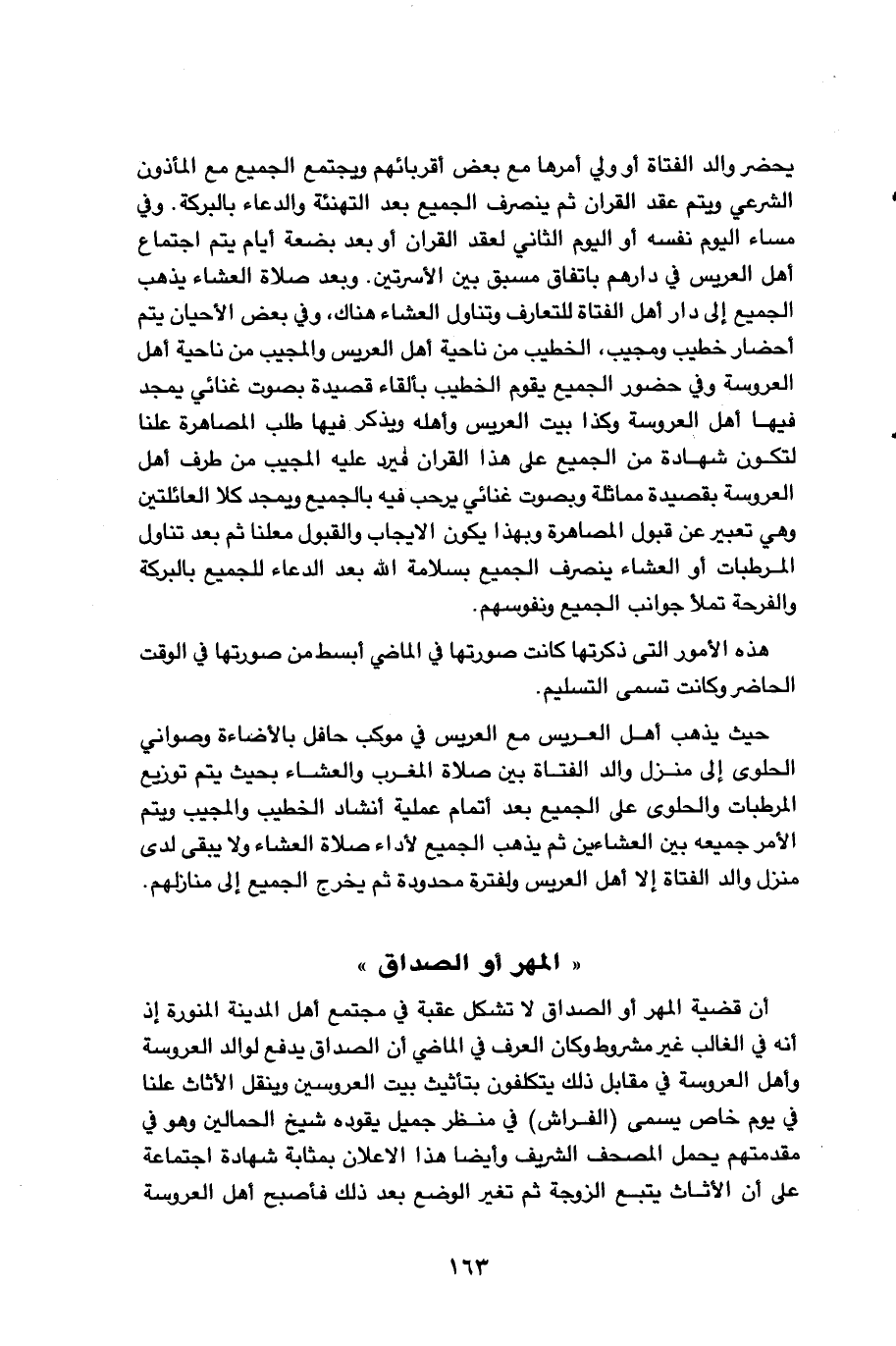 يحضر والد الفتاة أو ولي أمرها مع بعض أقربائهم ويجتمع الجميع مع المأذون الشرعي ويتم عقد القران ثم ينصرف الجميع بعد التهنئة والدعاء بالبركة. وفي مساء اليوم نفسه أو اليوم الثاني لعقد القران أو بعد بضعة أيام يتم اجتماع أهل العريس في دارهم باتفاق مسبق بين الأسرتين. وبعد صلاة العشاء يذهب الجميع إلى دار أهل الفتاة للتعارف وتناول العشاء هناك، وفي بعض الأحيان يتم أحضار خطيب ومجيب، الخطيب من ناحية أهل العريس والمجيب من ناحية أهل العروسة وفي حضور الجميع يقوم الخطيب بألقاء قصيدة بصوت غنائي يمجد فيها أهل العروسة وكذا بيت العريس وأهله ويذكر فيها طلب المصاهرة علنا لتكون شهادة من الجميع على هذا القران فيرد عليه المجيب من طرف أهل العروسة بقصيدة مماثلة وبصوت غنائي يرحب فيه بالجميع ويمجد كلا العائلتين وهي تعبير عن قبول المصاهرة وبهذا يكون الايجاب والقبول معلنا ثم بعد تناول المرطبات أو العشاء ينصرف الجميع بسلامة الله بعد الدعاء للجميع بالبركة والفرحة تملأ جوانب الجميع ونفوسهم.

هذه الأمور التى ذكرتها كانت صورتها في الماضي أبسط من صورتها في الوقت الحاضر وكانت تسمى التسليم.

حيث يذهب أهل العريس مع العريس في موكب حافل بالأضاءة وصواني الحلوى إلى منزل والد الفتاة بين صلاة المغرب والعشاء بحيث يتم توزيع المرطبات والحلوى على الجميع بعد أتمام عملية أنشاد الخطيب والمجيب ويتم الأمر جميعه بين العشاءين ثم يذهب الجميع لأداء صلاة العشاء ولا يبقى لدى منزل والد الفتاة إلا أهل العريس ولفترة محدودة ثم يخرج الجميع إلى منازلهم.

« المهر أو الصداق »

أن قضية المهر أو الصداق لا تشكل عقبة في مجتمع أهل المدينة المنورة إذ أنه في الغالب غير مشروط وكان العرف في الماضي أن الصداق يدفع لوالد العروسة وأهل العروسة في مقابل ذلك يتكلفون بتأثيث بيت العروسين وينقل الأثاث علنا في يوم خاص يسمى (الفراش) في منظر جميل يقوده شيخ الحمالين وهو في مقدمتهم يحمل المصحف الشريف وأيضا هذا الاعلان بمثابة شهادة اجتماعة على أن الأثاث يتبع الزوجة ثم تغير الوضع بعد ذلك فأصبح أهل العروسة

١٦٣